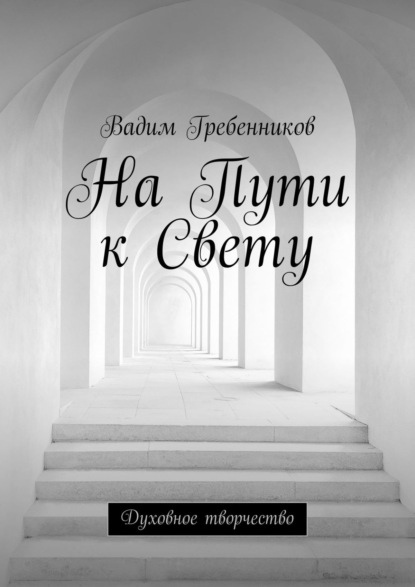 Вадим Гребенников

На Пути к Свету

Духовное творчество